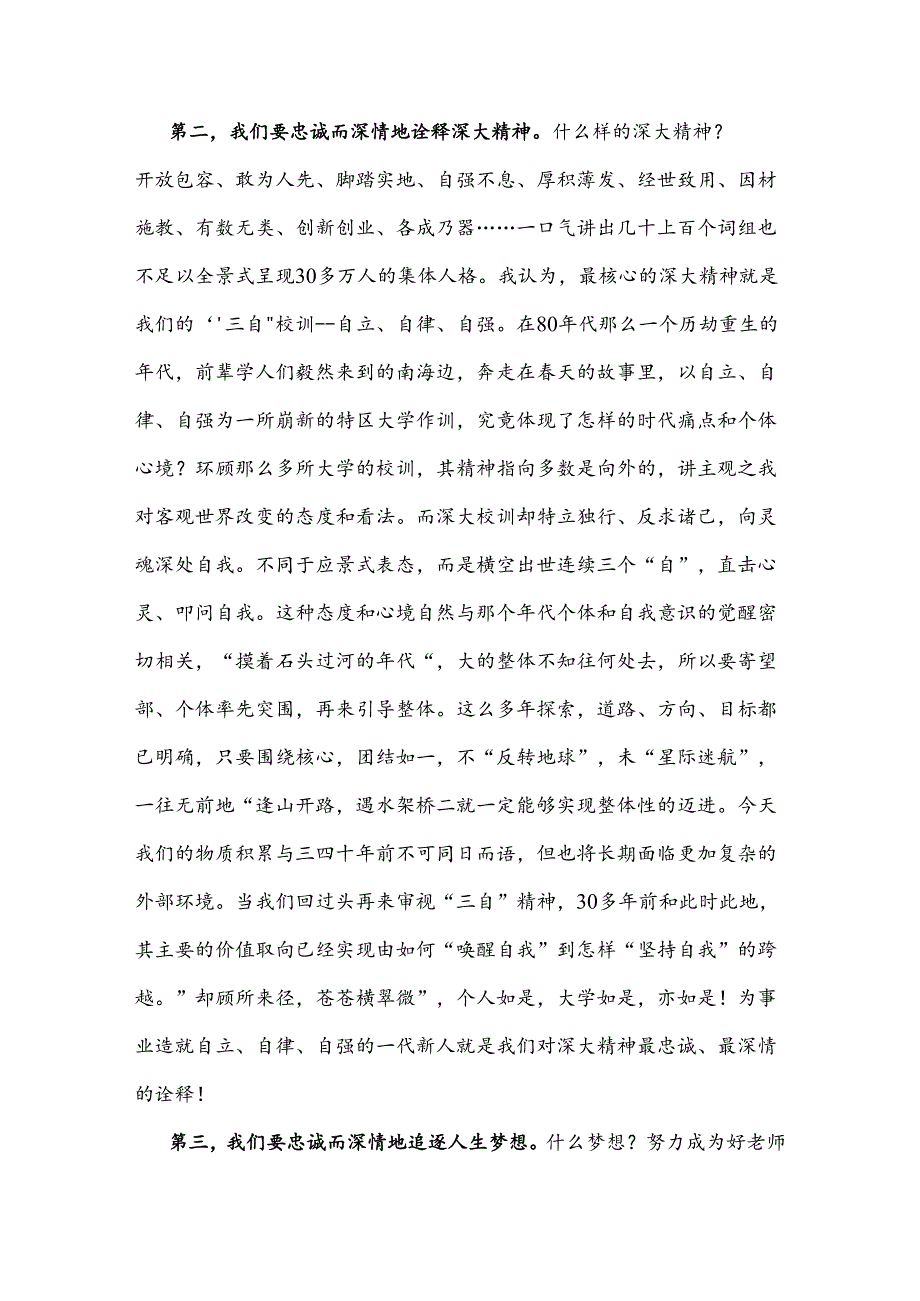 第二，我们要忠诚而深情地诠释深大精神。什么样的深大精神？开放包容、敢为人先、脚踏实地、自强不息、厚积薄发、经世致用、因材施教、有数无类、创新创业、各成乃器……一口气讲出几十上百个词组也不足以全景式呈现30多万人的集体人格。我认为，最核心的深大精神就是我们的‘'三自"校训--自立、自律、自强。在80年代那么一个历劫重生的年代，前辈学人们毅然来到的南海边，奔走在春天的故事里，以自立、自律、自强为一所崭新的特区大学作训，究竟体现了怎样的时代痛点和个体心境？环顾那么多所大学的校训，其精神指向多数是向外的，讲主观之我对客观世界改变的态度和看法。而深大校训却特立独行、反求诸己，向灵魂深处自我。不同于应景式表态，而是横空出世连续三个“自”，直击心灵、叩问自我。这种态度和心境自然与那个年代个体和自我意识的觉醒密切相关，“摸着石头过河的年代“，大的整体不知往何处去，所以要寄望部、个体率先突围，再来引导整体。这么多年探索，道路、方向、目标都已明确，只要围绕核心，团结如一，不“反转地球”，未“星际迷航”，一往无前地“逢山开路，遇水架桥二就一定能够实现整体性的迈进。今天我们的物质积累与三四十年前不可同日而语，但也将长期面临更加复杂的外部环境。当我们回过头再来审视“三自”精神，30多年前和此时此地，其主要的价值取向已经实现由如何“唤醒自我”到怎样“坚持自我”的跨越。”却顾所来径，苍苍横翠微”，个人如是，大学如是，亦如是！为事业造就自立、自律、自强的一代新人就是我们对深大精神最忠诚、最深情的诠释！

第三，我们要忠诚而深情地追逐人生梦想。什么梦想？努力成为好老师